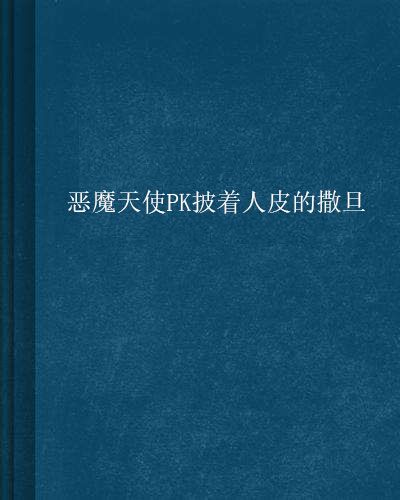 恶魔天使PK披着人皮的撒旦